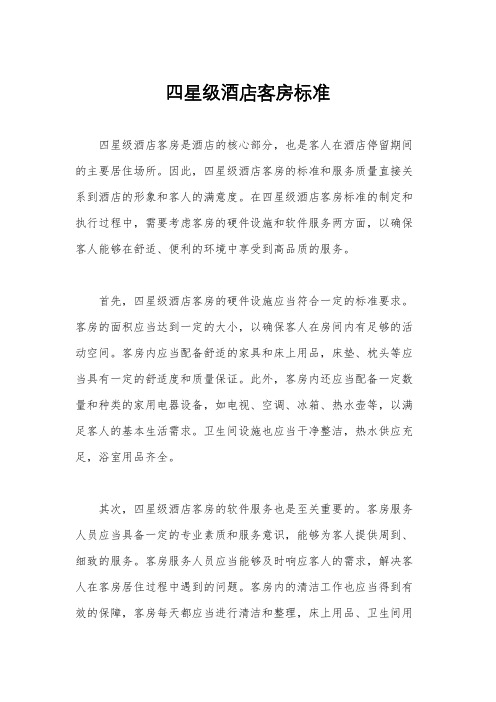 四星级酒店客房标准

四星级酒店客房是酒店的核心部分，也是客人在酒店停留期间的主要居住场所。因此，四星级酒店客房的标准和服务质量直接关系到酒店的形象和客人的满意度。在四星级酒店客房标准的制定和执行过程中，需要考虑客房的硬件设施和软件服务两方面，以确保客人能够在舒适、便利的环境中享受到高品质的服务。

首先，四星级酒店客房的硬件设施应当符合一定的标准要求。客房的面积应当达到一定的大小，以确保客人在房间内有足够的活动空间。客房内应当配备舒适的家具和床上用品，床垫、枕头等应当具有一定的舒适度和质量保证。此外，客房内还应当配备一定数量和种类的家用电器设备，如电视、空调、冰箱、热水壶等，以满足客人的基本生活需求。卫生间设施也应当干净整洁，热水供应充足，浴室用品齐全。

其次，四星级酒店客房的软件服务也是至关重要的。客房服务人员应当具备一定的专业素质和服务意识，能够为客人提供周到、细致的服务。客房服务人员应当能够及时响应客人的需求，解决客人在客房居住过程中遇到的问题。客房内的清洁工作也应当得到有效的保障，客房每天都应当进行清洁和整理，床上用品、卫生间用